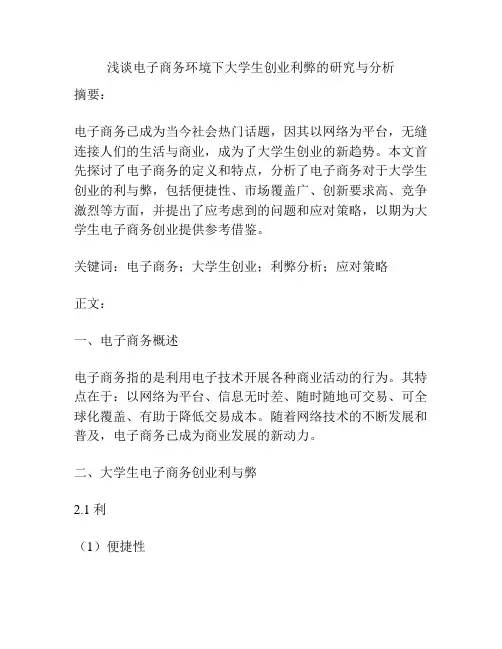 浅谈电子商务环境下大学生创业利弊的研究与分析

摘要：

电子商务已成为当今社会热门话题，因其以网络为平台，无缝连接人们的生活与商业，成为了大学生创业的新趋势。本文首先探讨了电子商务的定义和特点，分析了电子商务对于大学生创业的利与弊，包括便捷性、市场覆盖广、创新要求高、竞争激烈等方面，并提出了应考虑到的问题和应对策略，以期为大学生电子商务创业提供参考借鉴。

关键词：电子商务；大学生创业；利弊分析；应对策略

正文：

一、电子商务概述

电子商务指的是利用电子技术开展各种商业活动的行为。其特点在于：以网络为平台、信息无时差、随时随地可交易、可全球化覆盖、有助于降低交易成本。随着网络技术的不断发展和普及，电子商务已成为商业发展的新动力。

二、大学生电子商务创业利与弊

2.1 利

（1）便捷性